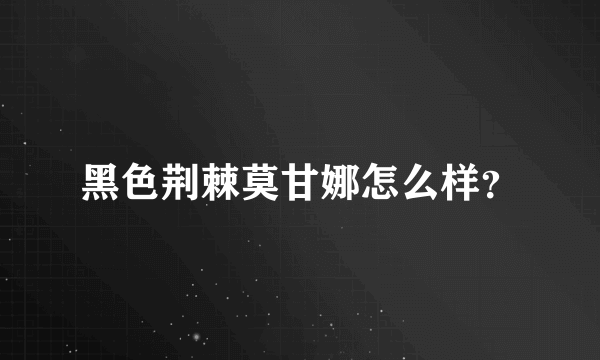 黑色荆棘莫甘娜怎么样?